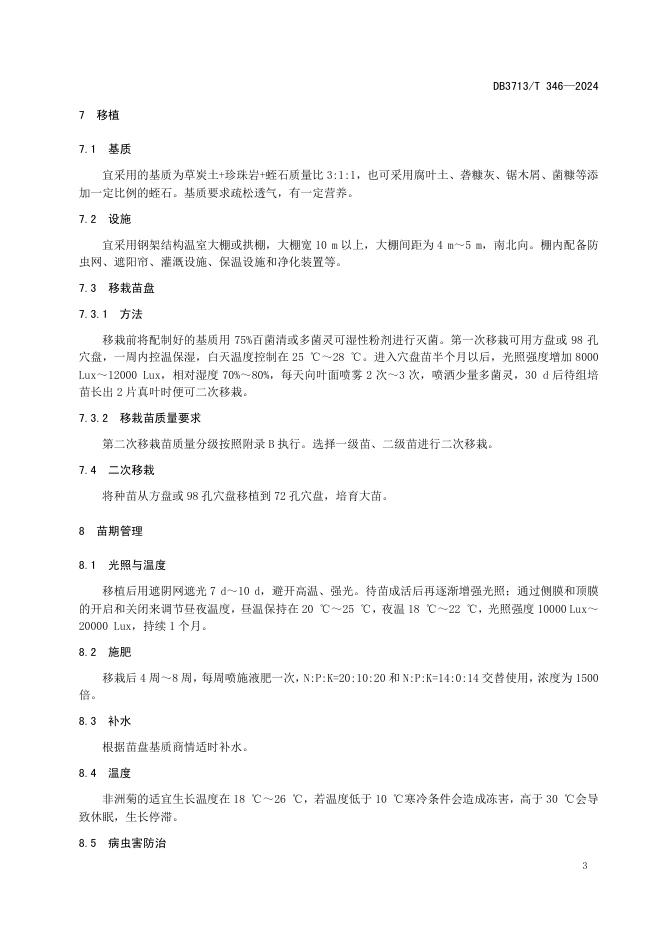 DB3713/T 346—2024

7 移植

7.1 基质

宜采用的基质为草炭土+珍珠岩+蛭石质量比 3:1:1，也可采用腐叶土、砻糠灰、锯木屑、菌糠等添加一定比例的蛭石。基质要求疏松透气，有一定营养。

7.2 设施

宜采用钢架结构温室大棚或拱棚，大棚宽 10 m 以上，大棚间距为 4 m～5 m，南北向。棚内配备防虫网、遮阳帘、灌溉设施、保温设施和净化装置等。

7.3 移栽苗盘

7.3.1 方法

移栽前将配制好的基质用 75%百菌清或多菌灵可湿性粉剂进行灭菌。第一次移栽可用方盘或 98 孔穴盘，一周内控温保湿，白天温度控制在 25 ℃～28 ℃。进入穴盘苗半个月以后，光照强度增加 8000 Lux～12000 Lux，相对湿度 70%～80%，每天向叶面喷雾 2 次～3 次，喷洒少量多菌灵，30 d 后待组培苗长出 2 片真叶时便可二次移栽。

7.3.2 移栽苗质量要求

第二次移栽苗质量分级按照附录 B 执行。选择一级苗、二级苗进行二次移栽。

7.4 二次移栽

将种苗从方盘或 98 孔穴盘移植到 72 孔穴盘，培育大苗。

8 苗期管理

8.1 光照与温度

移植后用遮阴网遮光 7 d～10 d，避开高温、强光。待苗成活后再逐渐增强光照；通过侧膜和顶膜的开启和关闭来调节昼夜温度，昼温保持在 20 ℃～25 ℃，夜温 18 ℃～22 ℃，光照强度 10000 Lux～20000 Lux，持续 1 个月。

8.2 施肥

移栽后 4 周～8 周，每周喷施液肥一次，N:P:K=20:10:20 和 N:P:K=14:0:14 交替使用，浓度为 1500 倍。

8.3 补水

根据苗盘基质商情适时补水。

8.4 温度

非洲菊的适宜生长温度在 18 ℃～26 ℃，若温度低于 10 ℃寒冷条件会造成冻害，高于 30 ℃会导致休眠，生长停滞。

8.5 病虫害防治

3